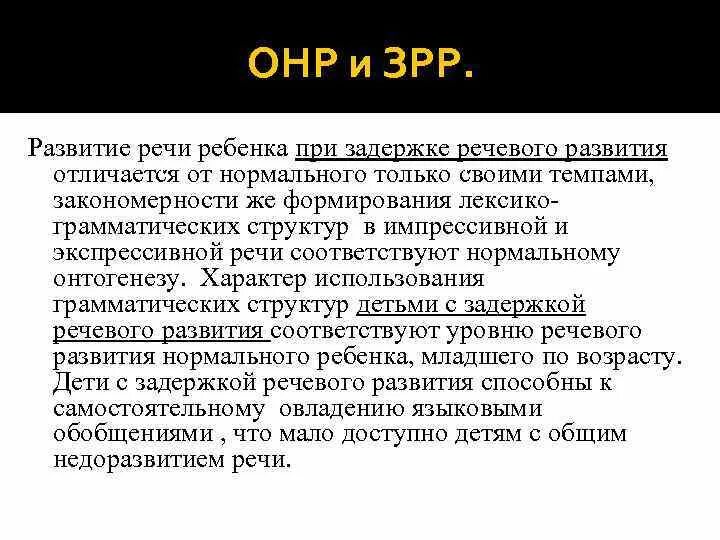 ОНР и ЗРР.

Развитие речи ребенка при задержке речевого развития отличается от нормального только своими темпами, закономерности же формирования лексико-грамматических структур в импрессивной и экспрессивной речи соответствуют нормальному онтогенезу. Характер использования грамматических структур детьми с задержкой речевого развития соответствуют уровню речевого развития нормального ребенка, младшего по возрасту. Дети с задержкой речевого развития способны к самостоятельному овладению языковыми обобщениями , что мало доступно детям с общим недоразвитием речи.